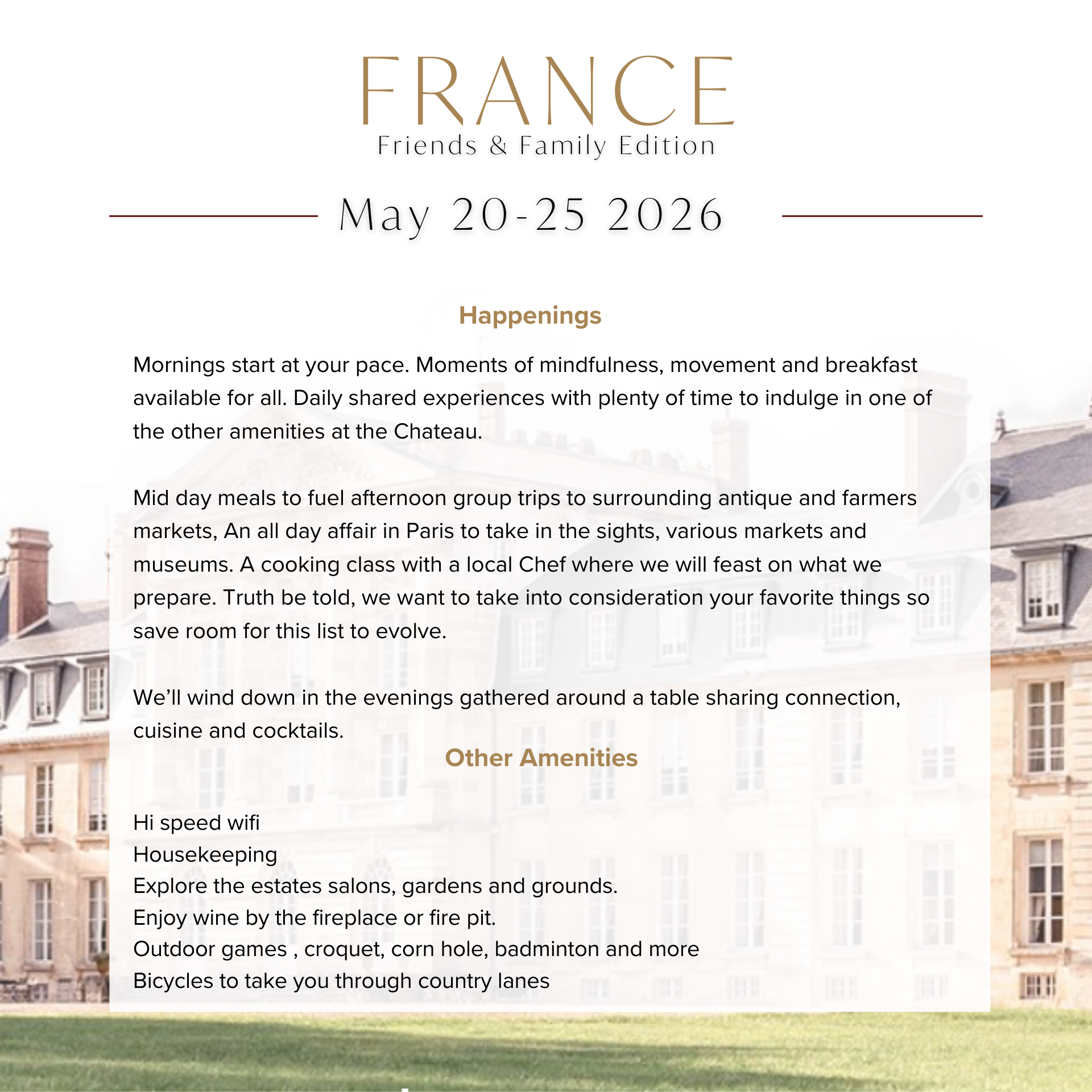 FRANCE
Friends & Family Edition

May 20-25 2026

Happenings

Mornings start at your pace. Moments of mindfulness, movement and breakfast available for all. Daily shared experiences with plenty of time to indulge in one of the other amenities at the Chateau.

Mid day meals to fuel afternoon group trips to surrounding antique and farmers markets, An all day affair in Paris to take in the sights, various markets and museums. A cooking class with a local Chef where we will feast on what we prepare. Truth be told, we want to take into consideration your favorite things so save room for this list to evolve.

We'll wind down in the evenings gathered around a table sharing connection, cuisine and cocktails.

Other Amenities

Hi speed wifi
Housekeeping
Explore the estates salons, gardens and grounds.
Enjoy wine by the fireplace or fire pit.
Outdoor games , croquet, corn hole, badminton and more
Bicycles to take you through country lanes